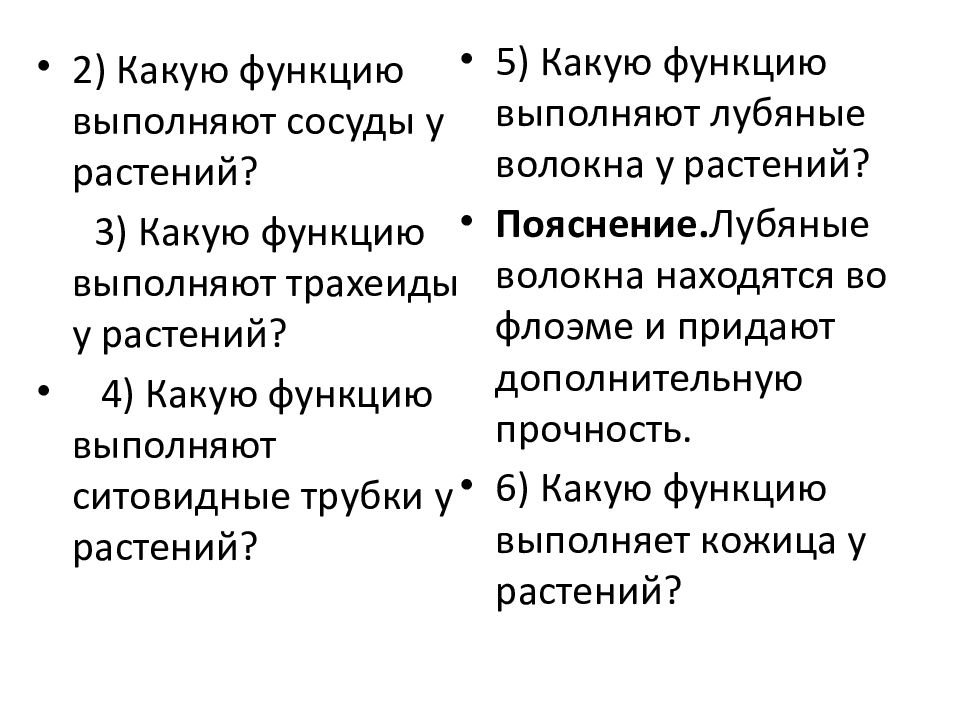 • 2) Какую функцию выполняют сосуды у растений?

3) Какую функцию выполняют трахеиды у растений?

• 4) Какую функцию выполняют ситовидные трубки у растений?

• 5) Какую функцию выполняют лубяные волокна у растений?

• Пояснение.Лубяные волокна находятся во флоэме и придают дополнительную прочность.

• 6) Какую функцию выполняет кожица у растений?